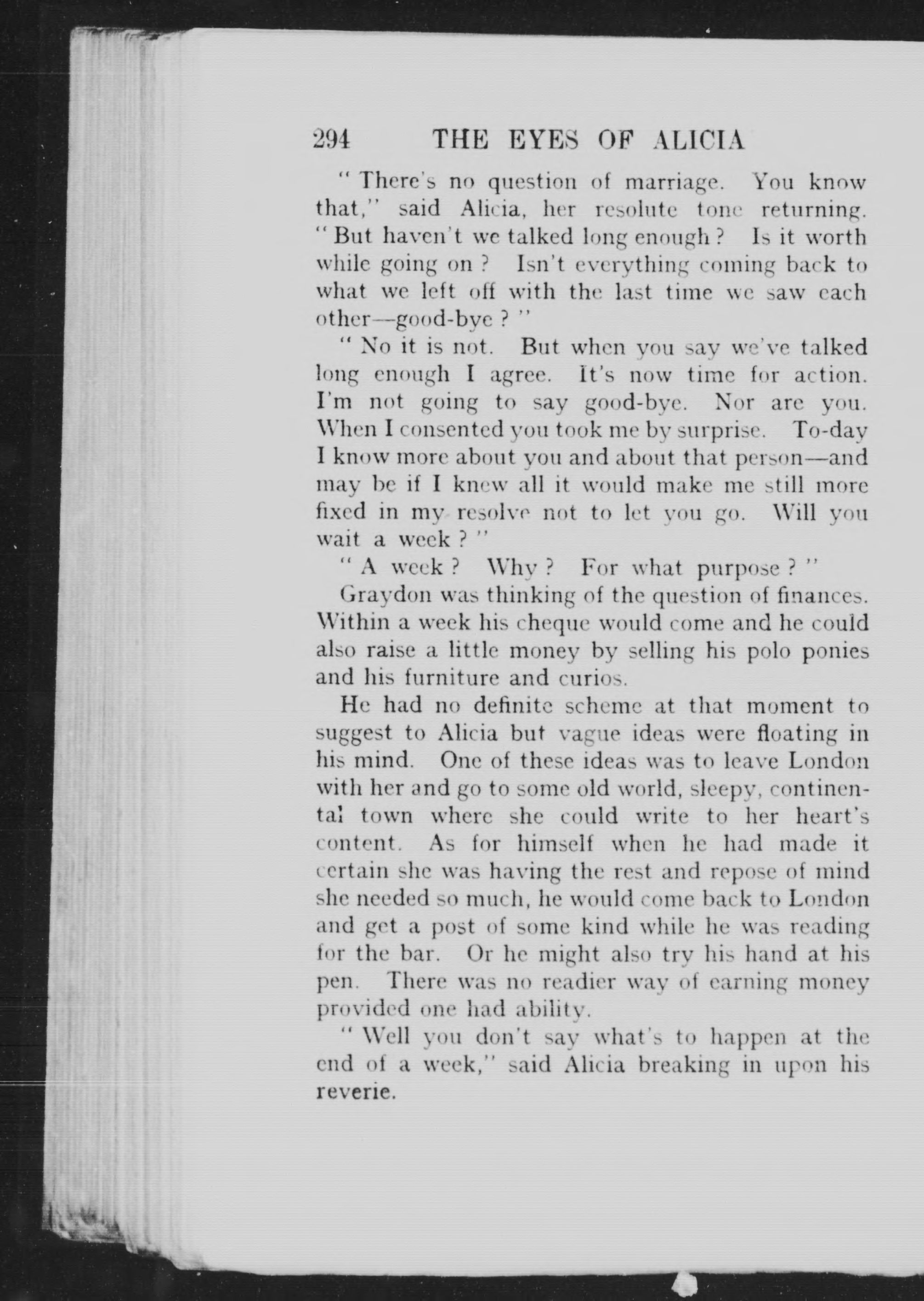 294 THE EYES OF ALICIA

" There's no question of marriage. You know that," said Alicia, her resolute tone returning. " But haven't we talked long enough ? Is it worth while going on ? Isn't everything coming back to what we left off with the last time we saw each other—good-bye ? "

" No it is not. But when you say we've talked long enough I agree. It's now time for action. I'm not going to say good-bye. Nor are you. When I consented you took me by surprise. To-day I know more about you and about that person—and may be if I knew all it would make me still more fixed in my resolve not to let you go. Will you wait a week ? "

" A week ? Why ? For what purpose ? "

Graydon was thinking of the question of finances. Within a week his cheque would come and he could also raise a little money by selling his polo ponies and his furniture and curios.

He had no definite scheme at that moment to suggest to Alicia but vague ideas were floating in his mind. One of these ideas was to leave London with her and go to some old world, sleepy, continental town where she could write to her heart's content. As for himself when he had made it certain she was having the rest and repose of mind she needed so much, he would come back to London and get a post of some kind while he was reading for the bar. Or he might also try his hand at his pen. There was no readier way of earning money provided one had ability.

" Well you don't say what's to happen at the end of a week," said Alicia breaking in upon his reverie.